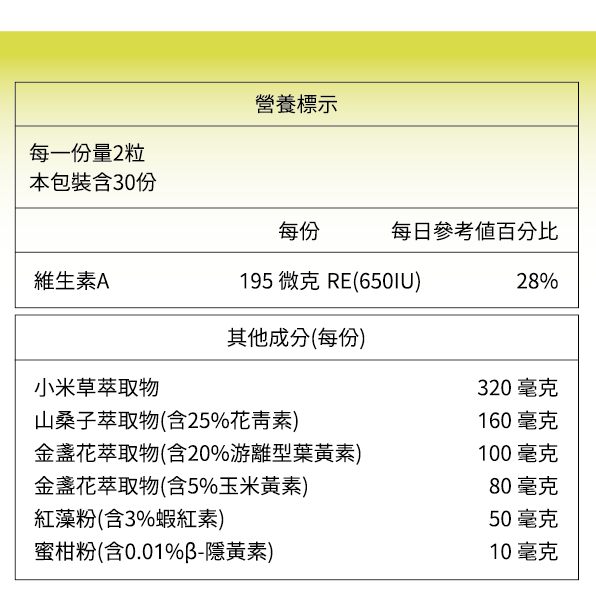 營養標示

每一份量2粒
本包裝含30份

| | 每份 | 每日參考值百分比 |
|---|---|---|
| 維生素A | 195 微克 RE(650IU) | 28% |

其他成分(每份)

| | |
|---|---|
| 小米草萃取物 | 320 毫克 |
| 山桑子萃取物(含25%花青素) | 160 毫克 |
| 金盞花萃取物(含20%游離型葉黃素) | 100 毫克 |
| 金盞花萃取物(含5%玉米黃素) | 80 毫克 |
| 紅藻粉(含3%蝦紅素) | 50 毫克 |
| 蜜柑粉(含0.01%β-隱黃素) | 10 毫克 |